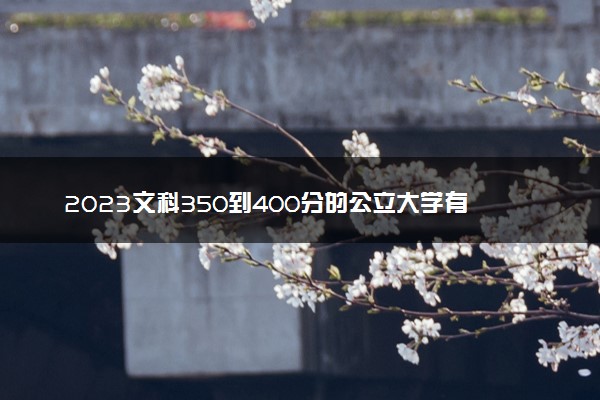 2023文科350到400分的公立大学有